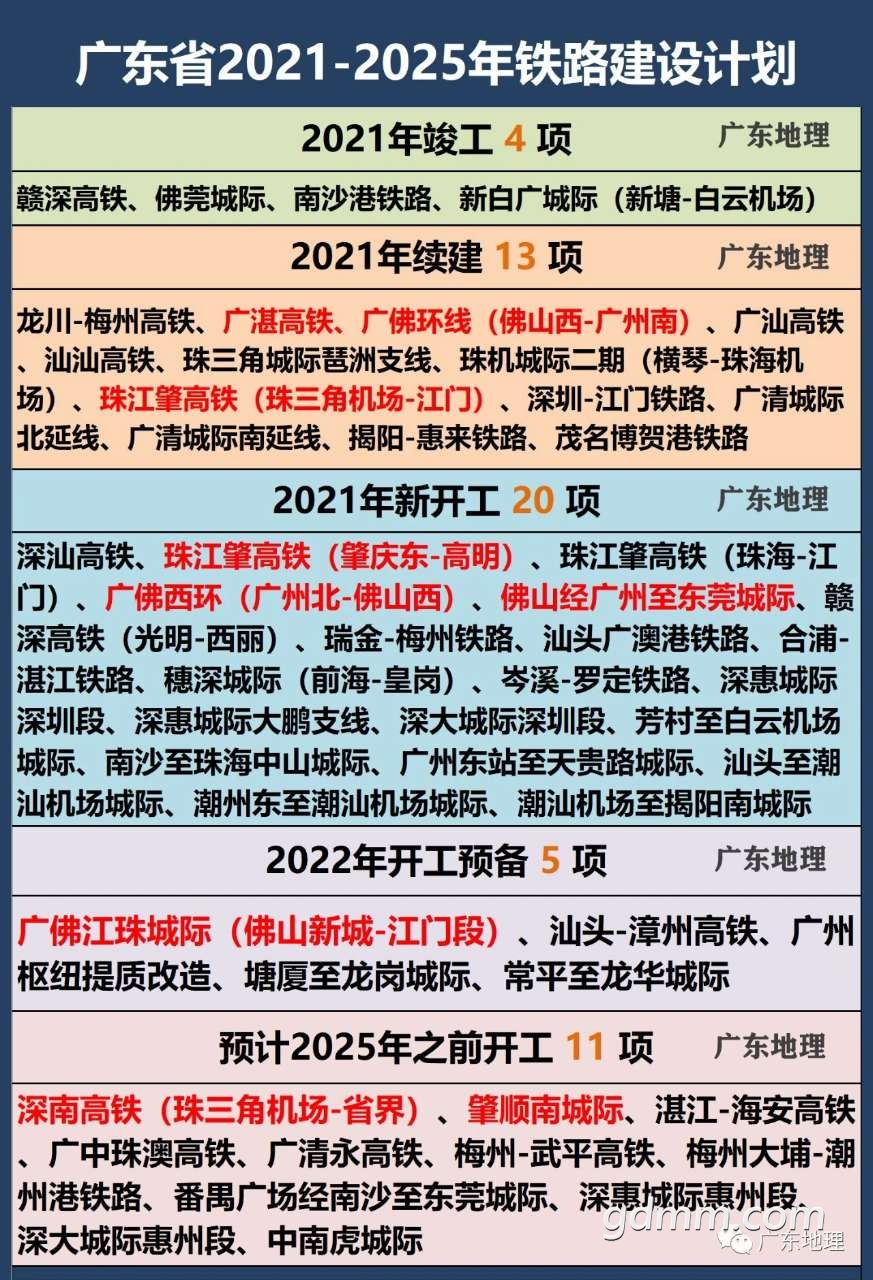 广东省2021-2025年铁路建设计划

2021年竣工 4 项 广东地理

赣深高铁、佛莞城际、南沙港铁路、新白广城际（新塘-白云机场）

2021年续建 13 项 广东地理

龙川-梅州高铁、广湛高铁、广佛环线（佛山西-广州南）、广汕高铁、汕汕高铁、珠三角城际琶洲支线、珠机城际二期（横琴-珠海机场）、珠江肇高铁（珠三角机场-江门）、深圳-江门铁路、广清城际北延线、广清城际南延线、揭阳-惠来铁路、茂名博贺港铁路

2021年新开工 20 项 广东地理

深汕高铁、珠江肇高铁（肇庆东-高明）、珠江肇高铁（珠海-江门）、广佛西环（广州北-佛山西）、佛山经广州至东莞城际、赣深高铁（光明-西丽）、瑞金-梅州铁路、汕头广澳港铁路、合浦-湛江铁路、穗深城际（前海-皇岗）、岑溪-罗定铁路、深惠城际深圳段、深惠城际大鹏支线、深大城际深圳段、芳村至白云机场城际、南沙至珠海中山城际、广州东站至天贵路城际、汕头至潮汕机场城际、潮州东至潮汕机场城际、潮汕机场至揭阳南城际

2022年开工预备 5 项 广东地理

广佛江珠城际（佛山新城-江门段）、汕头-漳州高铁、广州枢纽提质改造、塘厦至龙岗城际、常平至龙华城际

预计2025年之前开工 11 项 广东地理

深南高铁（珠三角机场-省界）、肇顺南城际、湛江-海安高铁、广中珠澳高铁、广清永高铁、梅州-武平高铁、梅州大埔-潮州港铁路、番禺广场经南沙至东莞城际、深惠城际惠州段、深大城际惠州段、中南虎城际

gdmm.com
广东地理